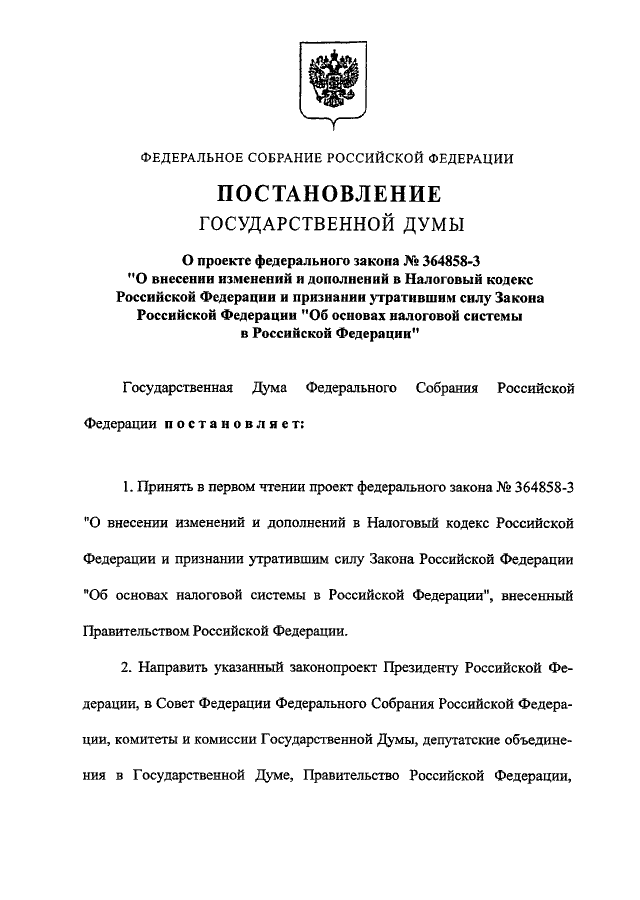 ФЕДЕРАЛЬНОЕ СОБРАНИЕ РОССИЙСКОЙ ФЕДЕРАЦИИ

ПОСТАНОВЛЕНИЕ
ГОСУДАРСТВЕННОЙ ДУМЫ

О проекте федерального закона № 364858-3 "О внесении изменений и дополнений в Налоговый кодекс Российской Федерации и признании утратившим силу Закона Российской Федерации "Об основах налоговой системы в Российской Федерации"

Государственная Дума Федерального Собрания Российской Федерации постановляет:

1. Принять в первом чтении проект федерального закона № 364858-3 "О внесении изменений и дополнений в Налоговый кодекс Российской Федерации и признании утратившим силу Закона Российской Федерации "Об основах налоговой системы в Российской Федерации", внесенный Правительством Российской Федерации.

2. Направить указанный законопроект Президенту Российской Федерации, в Совет Федерации Федерального Собрания Российской Федерации, комитеты и комиссии Государственной Думы, депутатские объединения в Государственной Думе, Правительство Российской Федерации,